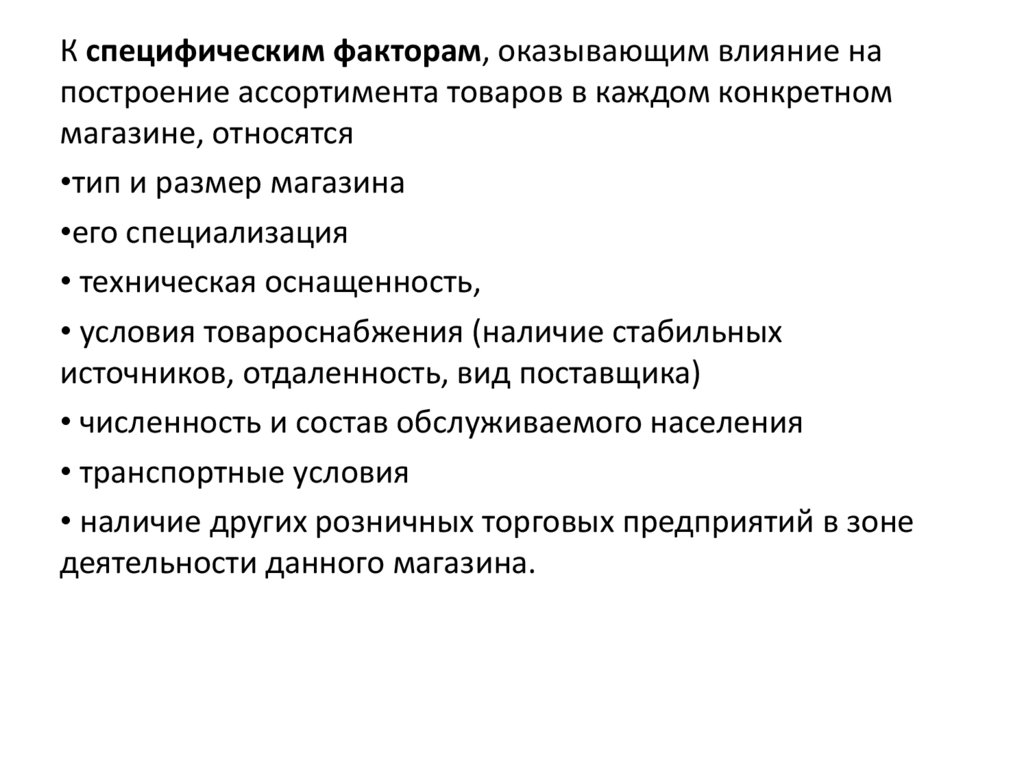 К специфическим факторам, оказывающим влияние на построение ассортимента товаров в каждом конкретном магазине, относятся

•тип и размер магазина

•его специализация

• техническая оснащенность,

• условия товароснабжения (наличие стабильных источников, отдаленность, вид поставщика)

• численность и состав обслуживаемого населения

• транспортные условия

• наличие других розничных торговых предприятий в зоне деятельности данного магазина.